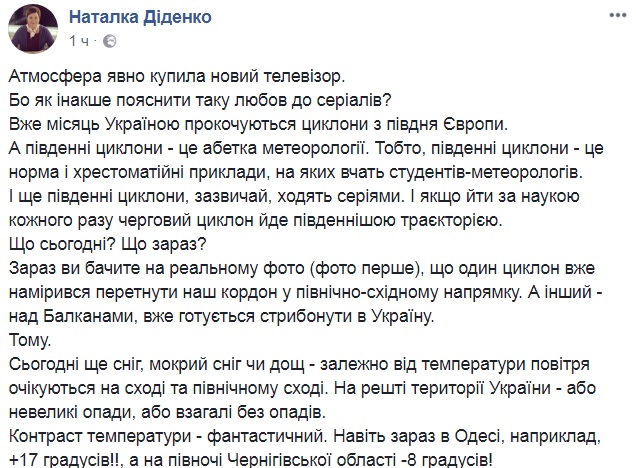 Наталка Діденко
1 ч ·

Атмосфера явно купила новий телевізор.
Бо як інакше пояснити таку любов до серіалів?
Вже місяць Україною прокочуються циклони з півдня Європи.
А південні циклони - це абетка метеорології. Тобто, південні циклони - це норма і хрестоматійні приклади, на яких вчать студентів-метеорологів.
І ще південні циклони, зазвичай, ходять серіями. І якщо йти за наукою кожного разу черговий циклон йде південнішою траєкторією.
Що сьогодні? Що зараз?
Зараз ви бачите на реальному фото (фото перше), що один циклон вже намірився перетнути наш кордон у північно-східному напрямку. А інший - над Балканами, вже готується стрибонути в Україну.
Тому.
Сьогодні ще сніг, мокрий сніг чи дощ - залежно від температури повітря очікуються на сході та північному сході. На решті території України - або невеликі опади, або взагалі без опадів.
Контраст температури - фантастичний. Навіть зараз в Одесі, наприклад, +17 градусів!!, а на півночі Чернігівської області -8 градусів!